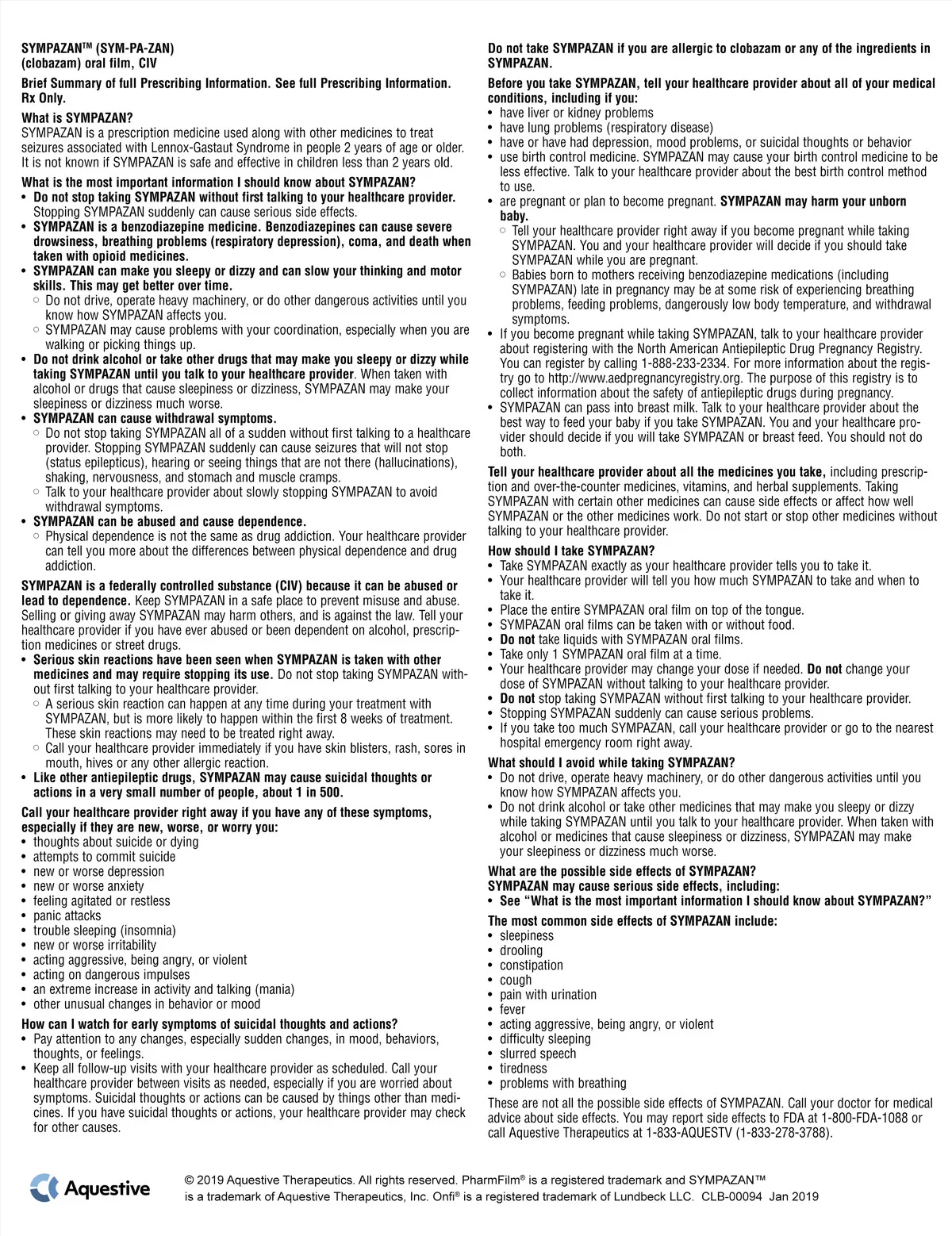 SYMPAZAN™ (SYM-PA-ZAN)
(clobazam) oral film, CIV

Brief Summary of full Prescribing Information. See full Prescribing Information. Rx Only.

What is SYMPAZAN?
SYMPAZAN is a prescription medicine used along with other medicines to treat seizures associated with Lennox-Gastaut Syndrome in people 2 years of age or older. It is not known if SYMPAZAN is safe and effective in children less than 2 years old.

What is the most important information I should know about SYMPAZAN?
• Do not stop taking SYMPAZAN without first talking to your healthcare provider. Stopping SYMPAZAN suddenly can cause serious side effects.
• SYMPAZAN is a benzodiazepine medicine. Benzodiazepines can cause severe drowsiness, breathing problems (respiratory depression), coma, and death when taken with opioid medicines.
• SYMPAZAN can make you sleepy or dizzy and can slow your thinking and motor skills. This may get better over time.
○ Do not drive, operate heavy machinery, or do other dangerous activities until you know how SYMPAZAN affects you.
○ SYMPAZAN may cause problems with your coordination, especially when you are walking or picking things up.
• Do not drink alcohol or take other drugs that may make you sleepy or dizzy while taking SYMPAZAN until you talk to your healthcare provider. When taken with alcohol or drugs that cause sleepiness or dizziness, SYMPAZAN may make your sleepiness or dizziness much worse.
• SYMPAZAN can cause withdrawal symptoms.
○ Do not stop taking SYMPAZAN all of a sudden without first talking to a healthcare provider. Stopping SYMPAZAN suddenly can cause seizures that will not stop (status epilepticus), hearing or seeing things that are not there (hallucinations), shaking, nervousness, and stomach and muscle cramps.
○ Talk to your healthcare provider about slowly stopping SYMPAZAN to avoid withdrawal symptoms.
• SYMPAZAN can be abused and cause dependence.
○ Physical dependence is not the same as drug addiction. Your healthcare provider can tell you more about the differences between physical dependence and drug addiction.

SYMPAZAN is a federally controlled substance (CIV) because it can be abused or lead to dependence. Keep SYMPAZAN in a safe place to prevent misuse and abuse. Selling or giving away SYMPAZAN may harm others, and is against the law. Tell your healthcare provider if you have ever abused or been dependent on alcohol, prescription medicines or street drugs.
• Serious skin reactions have been seen when SYMPAZAN is taken with other medicines and may require stopping its use. Do not stop taking SYMPAZAN without first talking to your healthcare provider.
○ A serious skin reaction can happen at any time during your treatment with SYMPAZAN, but is more likely to happen within the first 8 weeks of treatment. These skin reactions may need to be treated right away.
○ Call your healthcare provider immediately if you have skin blisters, rash, sores in mouth, hives or any other allergic reaction.
• Like other antiepileptic drugs, SYMPAZAN may cause suicidal thoughts or actions in a very small number of people, about 1 in 500.

Call your healthcare provider right away if you have any of these symptoms, especially if they are new, worse, or worry you:
• thoughts about suicide or dying
• attempts to commit suicide
• new or worse depression
• new or worse anxiety
• feeling agitated or restless
• panic attacks
• trouble sleeping (insomnia)
• new or worse irritability
• acting aggressive, being angry, or violent
• acting on dangerous impulses
• an extreme increase in activity and talking (mania)
• other unusual changes in behavior or mood

How can I watch for early symptoms of suicidal thoughts and actions?
• Pay attention to any changes, especially sudden changes, in mood, behaviors, thoughts, or feelings.
• Keep all follow-up visits with your healthcare provider as scheduled. Call your healthcare provider between visits as needed, especially if you are worried about symptoms. Suicidal thoughts or actions can be caused by things other than medicines. If you have suicidal thoughts or actions, your healthcare provider may check for other causes.

Do not take SYMPAZAN if you are allergic to clobazam or any of the ingredients in SYMPAZAN.

Before you take SYMPAZAN, tell your healthcare provider about all of your medical conditions, including if you:
• have liver or kidney problems
• have lung problems (respiratory disease)
• have or have had depression, mood problems, or suicidal thoughts or behavior
• use birth control medicine. SYMPAZAN may cause your birth control medicine to be less effective. Talk to your healthcare provider about the best birth control method to use.
• are pregnant or plan to become pregnant. SYMPAZAN may harm your unborn baby.
○ Tell your healthcare provider right away if you become pregnant while taking SYMPAZAN. You and your healthcare provider will decide if you should take SYMPAZAN while you are pregnant.
○ Babies born to mothers receiving benzodiazepine medications (including SYMPAZAN) late in pregnancy may be at some risk of experiencing breathing problems, feeding problems, dangerously low body temperature, and withdrawal symptoms.
• If you become pregnant while taking SYMPAZAN, talk to your healthcare provider about registering with the North American Antiepileptic Drug Pregnancy Registry. You can register by calling 1-888-233-2334. For more information about the registry go to http://www.aedpregnancyregistry.org. The purpose of this registry is to collect information about the safety of antiepileptic drugs during pregnancy.
• SYMPAZAN can pass into breast milk. Talk to your healthcare provider about the best way to feed your baby if you take SYMPAZAN. You and your healthcare provider should decide if you will take SYMPAZAN or breast feed. You should not do both.

Tell your healthcare provider about all the medicines you take, including prescription and over-the-counter medicines, vitamins, and herbal supplements. Taking SYMPAZAN with certain other medicines can cause side effects or affect how well SYMPAZAN or the other medicines work. Do not start or stop other medicines without talking to your healthcare provider.

How should I take SYMPAZAN?
• Take SYMPAZAN exactly as your healthcare provider tells you to take it.
• Your healthcare provider will tell you how much SYMPAZAN to take and when to take it.
• Place the entire SYMPAZAN oral film on top of the tongue.
• SYMPAZAN oral films can be taken with or without food.
• Do not take liquids with SYMPAZAN oral films.
• Take only 1 SYMPAZAN oral film at a time.
• Your healthcare provider may change your dose if needed. Do not change your dose of SYMPAZAN without talking to your healthcare provider.
• Do not stop taking SYMPAZAN without first talking to your healthcare provider.
• Stopping SYMPAZAN suddenly can cause serious problems.
• If you take too much SYMPAZAN, call your healthcare provider or go to the nearest hospital emergency room right away.

What should I avoid while taking SYMPAZAN?
• Do not drive, operate heavy machinery, or do other dangerous activities until you know how SYMPAZAN affects you.
• Do not drink alcohol or take other medicines that may make you sleepy or dizzy while taking SYMPAZAN until you talk to your healthcare provider. When taken with alcohol or medicines that cause sleepiness or dizziness, SYMPAZAN may make your sleepiness or dizziness much worse.

What are the possible side effects of SYMPAZAN?
SYMPAZAN may cause serious side effects, including:
• See "What is the most important information I should know about SYMPAZAN?"

The most common side effects of SYMPAZAN include:
• sleepiness
• drooling
• constipation
• cough
• pain with urination
• fever
• acting aggressive, being angry, or violent
• difficulty sleeping
• slurred speech
• tiredness
• problems with breathing

These are not all the possible side effects of SYMPAZAN. Call your doctor for medical advice about side effects. You may report side effects to FDA at 1-800-FDA-1088 or call Aquestive Therapeutics at 1-833-AQUESTV (1-833-278-3788).

Aquestive

© 2019 Aquestive Therapeutics. All rights reserved. PharmFilm® is a registered trademark and SYMPAZAN™ is a trademark of Aquestive Therapeutics, Inc. Onfi® is a registered trademark of Lundbeck LLC. CLB-00094 Jan 2019